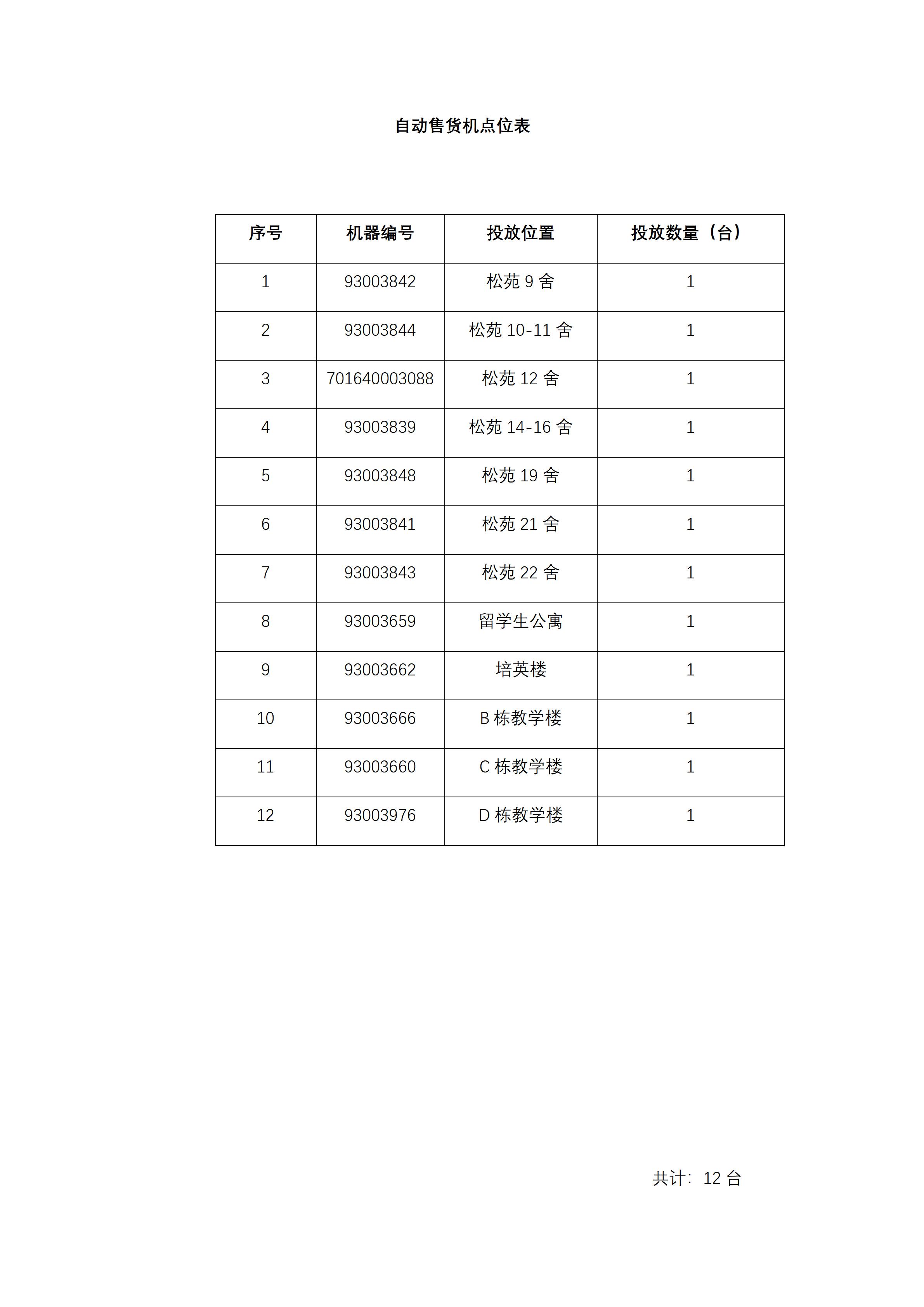 自动售货机点位表

| 序号 | 机器编号 | 投放位置 | 投放数量（台） |
|---|---|---|---|
| 1 | 93003842 | 松苑 9 舍 | 1 |
| 2 | 93003844 | 松苑 10-11 舍 | 1 |
| 3 | 701640003088 | 松苑 12 舍 | 1 |
| 4 | 93003839 | 松苑 14-16 舍 | 1 |
| 5 | 93003848 | 松苑 19 舍 | 1 |
| 6 | 93003841 | 松苑 21 舍 | 1 |
| 7 | 93003843 | 松苑 22 舍 | 1 |
| 8 | 93003659 | 留学生公寓 | 1 |
| 9 | 93003662 | 培英楼 | 1 |
| 10 | 93003666 | B 栋教学楼 | 1 |
| 11 | 93003660 | C 栋教学楼 | 1 |
| 12 | 93003976 | D 栋教学楼 | 1 |

共计：12 台